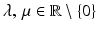 $\lambda, \mu \in \mathbb{R} \setminus \{0\}$